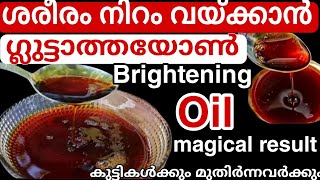 ശരീരം നിറം വയ്ക്കാൻ

ഗ്ലൂട്ടാത്തയോൺ

Brightening

Oil

magical result

കുട്ടികൾക്കും മുതിർന്നവർക്കും